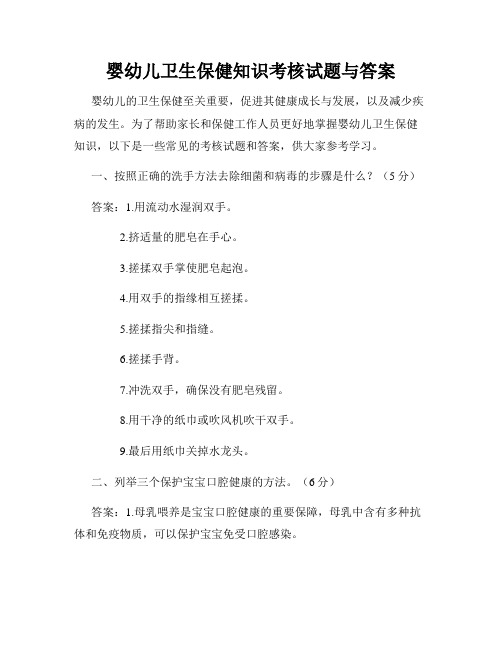 婴幼儿卫生保健知识考核试题与答案

婴幼儿的卫生保健至关重要，促进其健康成长与发展，以及减少疾病的发生。为了帮助家长和保健工作人员更好地掌握婴幼儿卫生保健知识，以下是一些常见的考核试题和答案，供大家参考学习。

一、按照正确的洗手方法去除细菌和病毒的步骤是什么？（5 分）

答案：1.用流动水湿润双手。

2.挤适量的肥皂在手心。

3.搓揉双手掌使肥皂起泡。

4.用双手的指缘相互搓揉。

5.搓揉指尖和指缝。

6.搓揉手背。

7.冲洗双手，确保没有肥皂残留。

8.用干净的纸巾或吹风机吹干双手。

9.最后用纸巾关掉水龙头。

二、列举三个保护宝宝口腔健康的方法。（6 分）

答案：1.母乳喂养是宝宝口腔健康的重要保障，母乳中含有多种抗体和免疫物质，可以保护宝宝免受口腔感染。